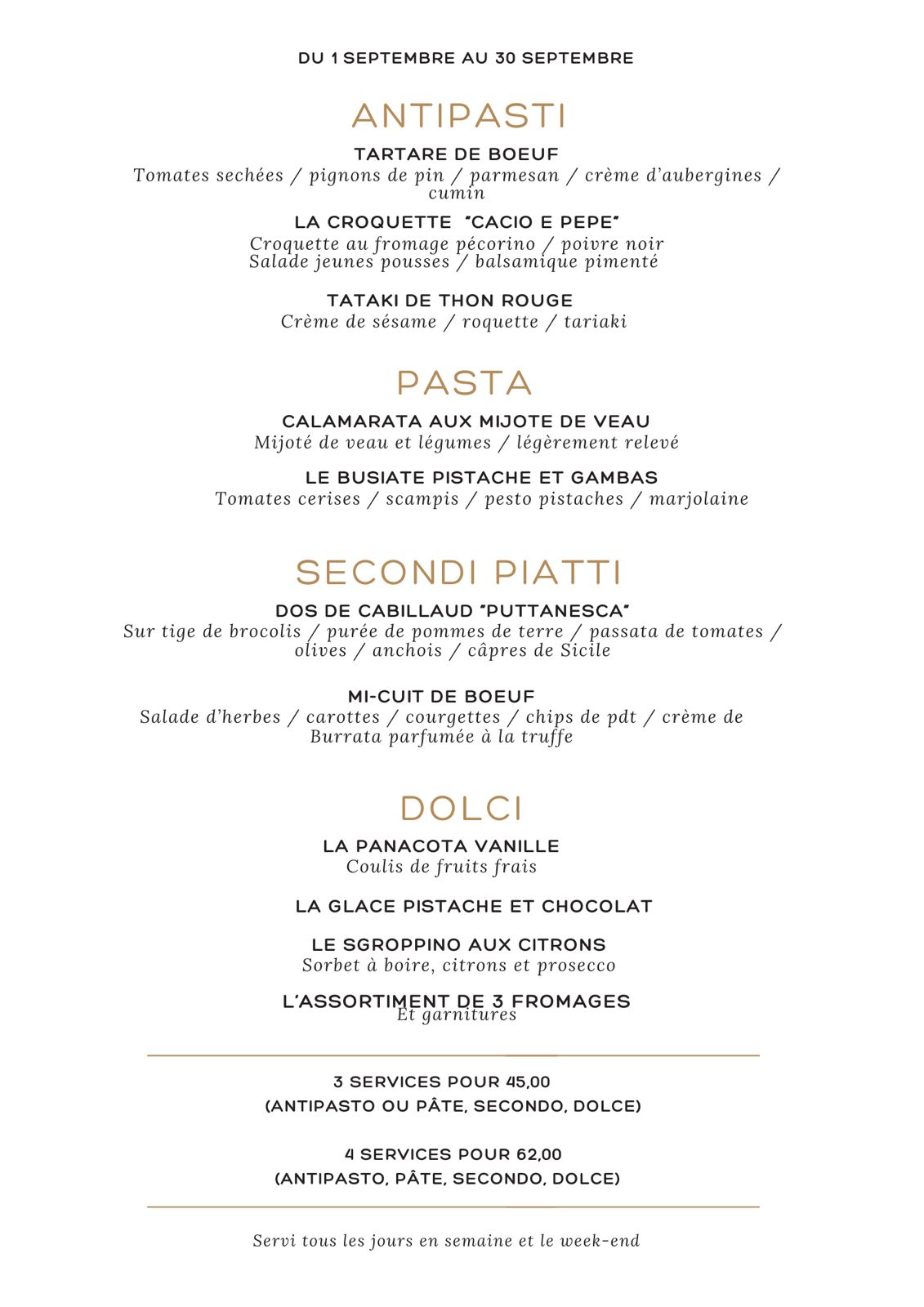 DU 1 SEPTEMBRE AU 30 SEPTEMBRE

ANTIPASTI

TARTARE DE BOEUF
Tomates sechées / pignons de pin / parmesan / crème d'aubergines / cumin

LA CROQUETTE "CACIO E PEPE"
Croquette au fromage pécorino / poivre noir
Salade jeunes pousses / balsamique pimenté

TATAKI DE THON ROUGE
Crème de sésame / roquette / tariaki

PASTA

CALAMARATA AUX MIJOTE DE VEAU
Mijoté de veau et légumes / légèrement relevé

LE BUSIATE PISTACHE ET GAMBAS
Tomates cerises / scampis / pesto pistaches / marjolaine

SECONDI PIATTI

DOS DE CABILLAUD "PUTTANESCA"
Sur tige de brocolis / purée de pommes de terre / passata de tomates / olives / anchois / câpres de Sicile

MI-CUIT DE BOEUF
Salade d'herbes / carottes / courgettes / chips de pdt / crème de Burrata parfumée à la truffe

DOLCI

LA PANACOTA VANILLE
Coulis de fruits frais

LA GLACE PISTACHE ET CHOCOLAT

LE SGROPPINO AUX CITRONS
Sorbet à boire, citrons et prosecco

L'ASSORTIMENT DE 3 FROMAGES
Et garnitures

3 SERVICES POUR 45,00
(ANTIPASTO OU PÂTE, SECONDO, DOLCE)

4 SERVICES POUR 62,00
(ANTIPASTO, PÂTE, SECONDO, DOLCE)

Servi tous les jours en semaine et le week-end